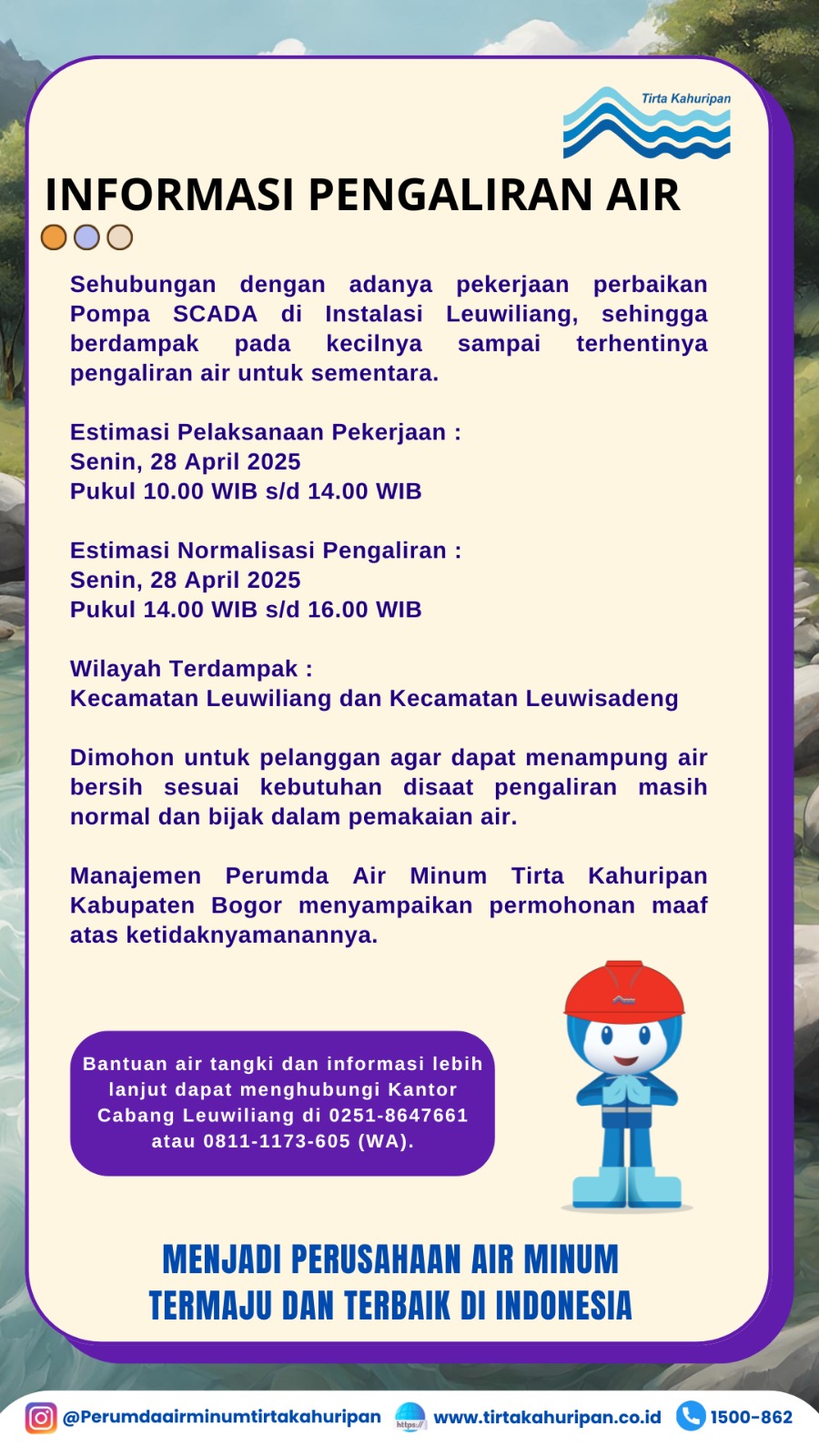 Tirta Kahuripan

INFORMASI PENGALIRAN AIR

Sehubungan dengan adanya pekerjaan perbaikan Pompa SCADA di Instalasi Leuwiliang, sehingga berdampak pada kecilnya sampai terhentinya pengaliran air untuk sementara.

Estimasi Pelaksanaan Pekerjaan :
Senin, 28 April 2025
Pukul 10.00 WIB s/d 14.00 WIB

Estimasi Normalisasi Pengaliran :
Senin, 28 April 2025
Pukul 14.00 WIB s/d 16.00 WIB

Wilayah Terdampak :
Kecamatan Leuwiliang dan Kecamatan Leuwisadeng

Dimohon untuk pelanggan agar dapat menampung air bersih sesuai kebutuhan disaat pengaliran masih normal dan bijak dalam pemakaian air.

Manajemen Perumda Air Minum Tirta Kahuripan Kabupaten Bogor menyampaikan permohonan maaf atas ketidaknyamanannya.

Bantuan air tangki dan informasi lebih lanjut dapat menghubungi Kantor Cabang Leuwiliang di 0251-8647661 atau 0811-1173-605 (WA).

MENJADI PERUSAHAAN AIR MINUM TERMAJU DAN TERBAIK DI INDONESIA

@Perumdaairminumtirtakahuripan https:// www.tirtakahuripan.co.id 1500-862